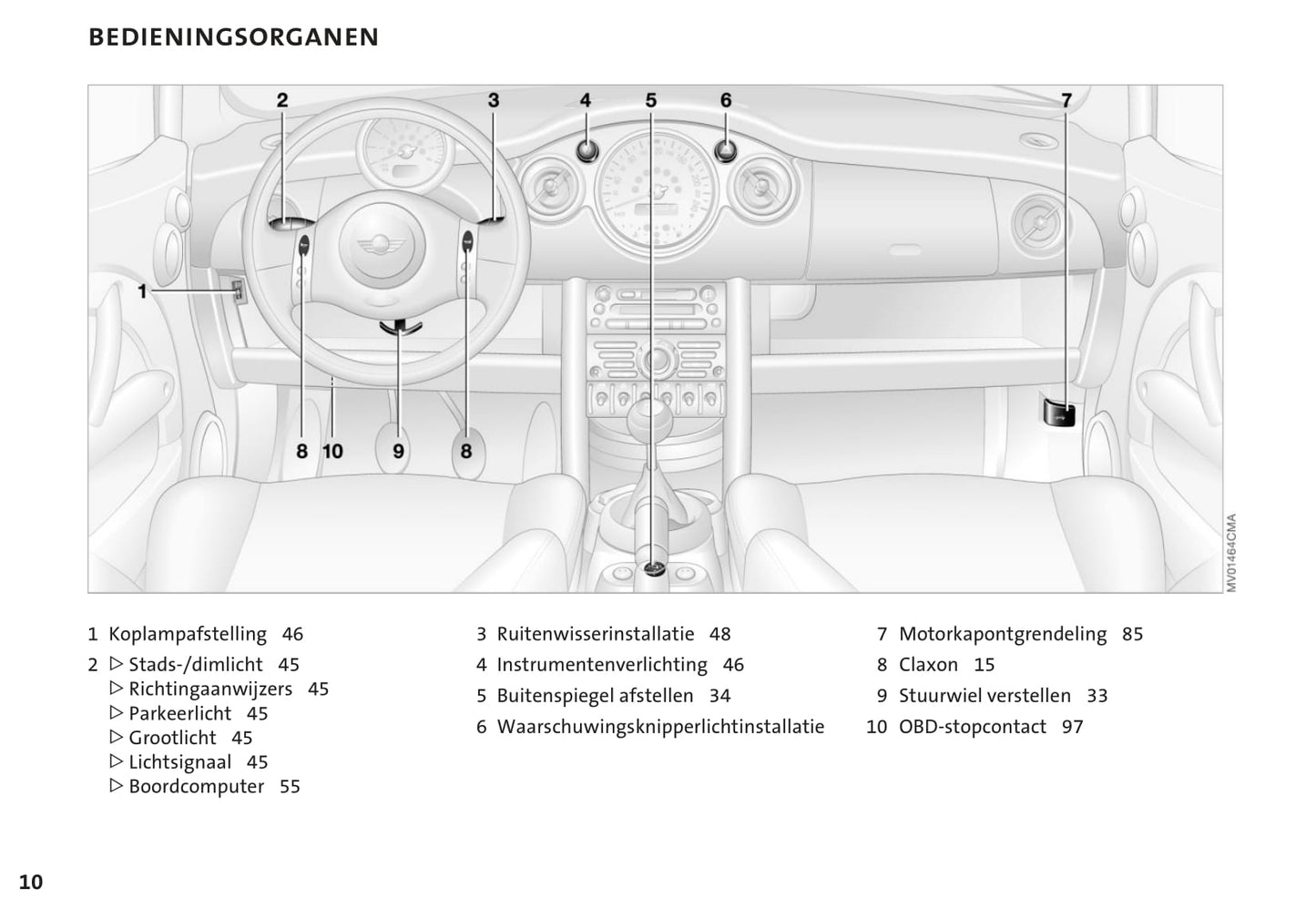 BEDIENINGSORGANEN

2 3 4 5 6 7

1

8 10 9 8

MV01464CMA

1 Koplampafstelling 46

2 ▷ Stads-/dimlicht 45
▷ Richtingaanwijzers 45
▷ Parkeerlicht 45
▷ Grootlicht 45
▷ Lichtsignaal 45
▷ Boordcomputer 55

3 Ruitenwisserinstallatie 48

4 Instrumentenverlichting 46

5 Buitenspiegel afstellen 34

6 Waarschuwingsknipperlichtinstallatie

7 Motorkapontgrendeling 85

8 Claxon 15

9 Stuurwiel verstellen 33

10 OBD-stopcontact 97

10